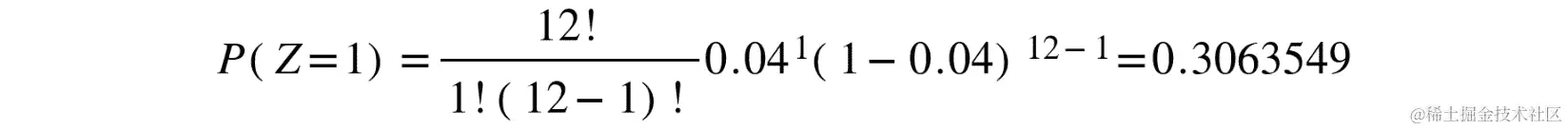 $P(Z=1)=\frac{12!}{1!(12-1)!}0.04^{1}(1-0.04)^{12-1}=0.3063549$

@稀土掘金技术社区